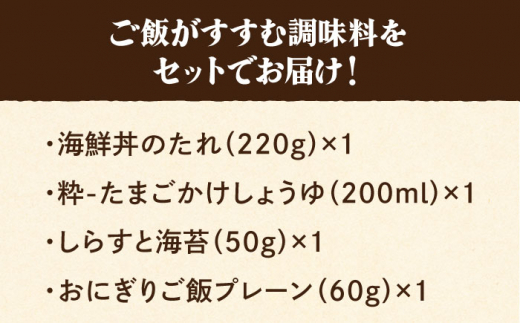 ご飯がすすむ調味料を
セットでお届け！

・海鮮丼のたれ（220g）×1

・粋-たまごかけしょうゆ（200ml）×1

・しらすと海苔（50g）×1

・おにぎりご飯プレーン（60g）×1